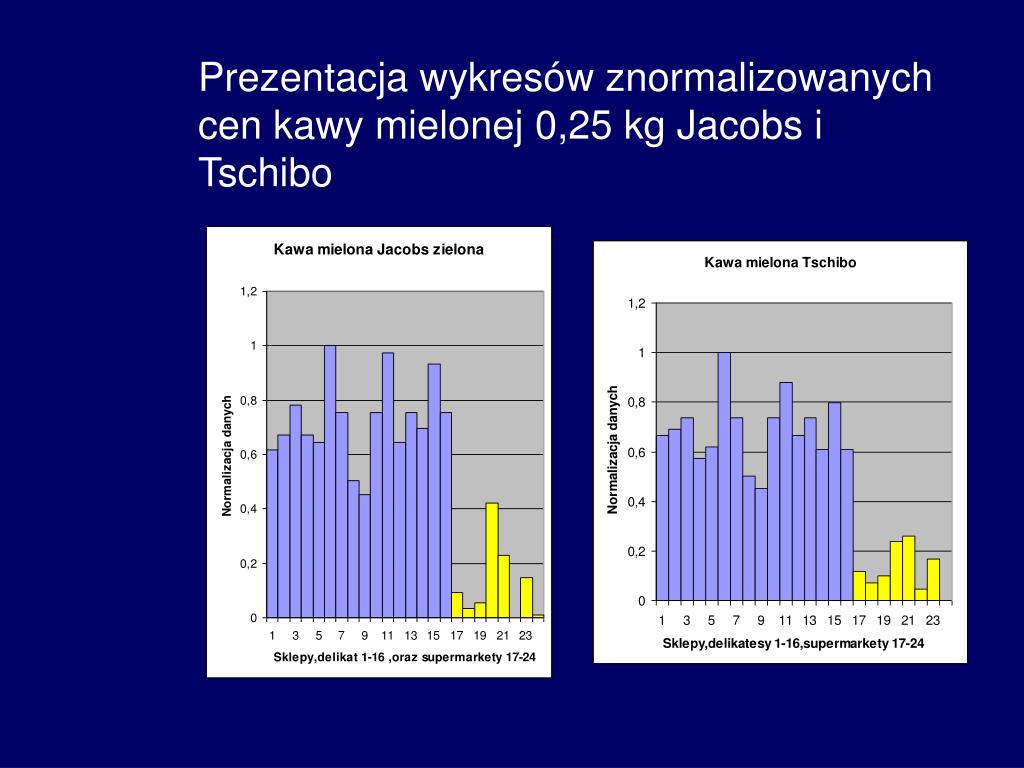 Prezentacja wykresów znormalizowanych cen kawy mielonej 0,25 kg Jacobs i Tschibo

Kawa mielona Jacobs zielona

Normalizacja danych

1,2
1
0,8
0,6
0,4
0,2
0

1 3 5 7 9 11 13 15 17 19 21 23

Sklepy,delikat 1-16 ,oraz supermarkety 17-24

Kawa mielona Tschibo

Normalizacja danych

1,2
1
0,8
0,6
0,4
0,2
0

1 3 5 7 9 11 13 15 17 19 21 23

Sklepy,delikatesy 1-16,supermarkety 17-24